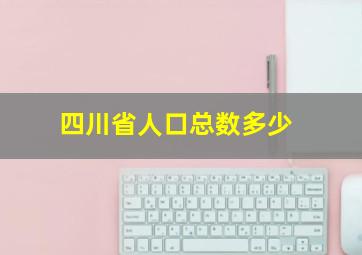 四川省人口总数多少